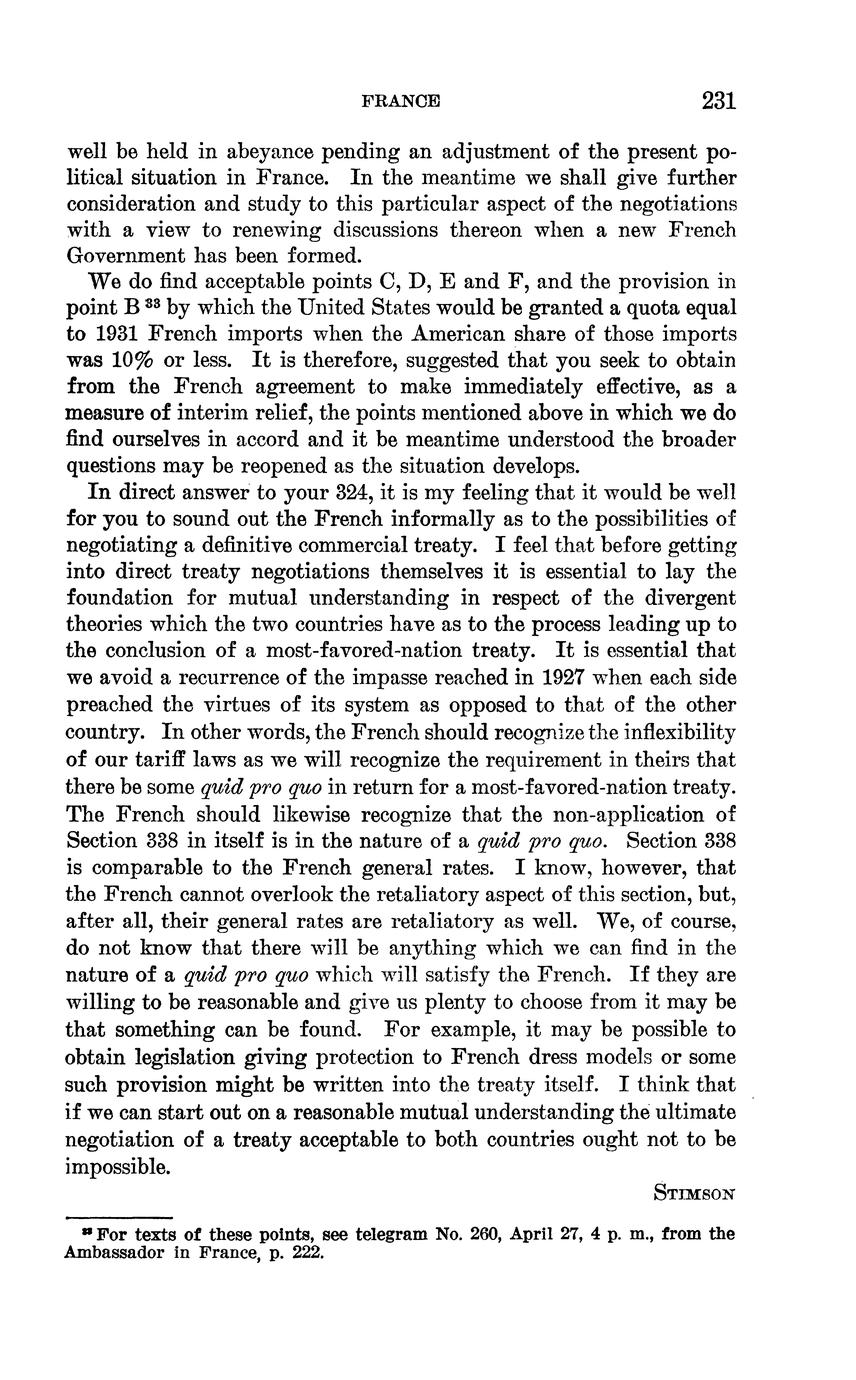 FRANCE 231

well be held in abeyance pending an adjustment of the present political situation in France. In the meantime we shall give further consideration and study to this particular aspect of the negotiations with a view to renewing discussions thereon when a new French Government has been formed.

We do find acceptable points C, D, E and F, and the provision in point B $^{33}$ by which the United States would be granted a quota equal to 1931 French imports when the American share of those imports was 10% or less. It is therefore, suggested that you seek to obtain from the French agreement to make immediately effective, as a measure of interim relief, the points mentioned above in which we do find ourselves in accord and it be meantime understood the broader questions may be reopened as the situation develops.

In direct answer to your 324, it is my feeling that it would be well for you to sound out the French informally as to the possibilities of negotiating a definitive commercial treaty. I feel that before getting into direct treaty negotiations themselves it is essential to lay the foundation for mutual understanding in respect of the divergent theories which the two countries have as to the process leading up to the conclusion of a most-favored-nation treaty. It is essential that we avoid a recurrence of the impasse reached in 1927 when each side preached the virtues of its system as opposed to that of the other country. In other words, the French should recognize the inflexibility of our tariff laws as we will recognize the requirement in theirs that there be some quid pro quo in return for a most-favored-nation treaty. The French should likewise recognize that the non-application of Section 338 in itself is in the nature of a quid pro quo. Section 338 is comparable to the French general rates. I know, however, that the French cannot overlook the retaliatory aspect of this section, but, after all, their general rates are retaliatory as well. We, of course, do not know that there will be anything which we can find in the nature of a quid pro quo which will satisfy the French. If they are willing to be reasonable and give us plenty to choose from it may be that something can be found. For example, it may be possible to obtain legislation giving protection to French dress models or some such provision might be written into the treaty itself. I think that if we can start out on a reasonable mutual understanding the ultimate negotiation of a treaty acceptable to both countries ought not to be impossible.

STIMSON

$^{33}$ For texts of these points, see telegram No. 260, April 27, 4 p. m., from the Ambassador in France, p. 222.